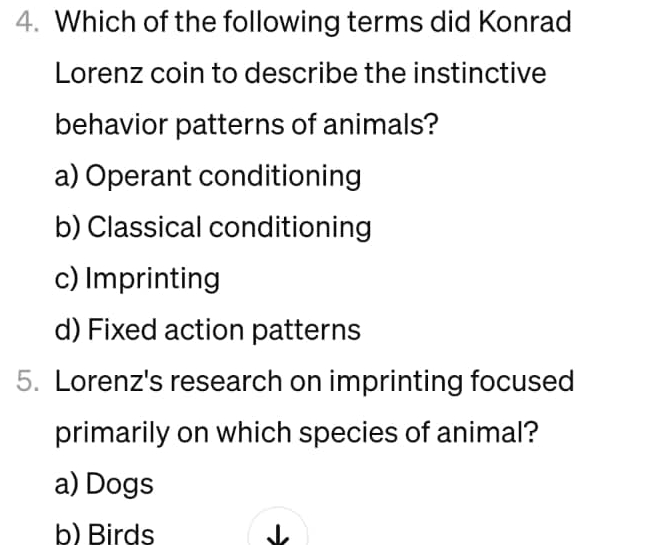 4. Which of the following terms did Konrad Lorenz coin to describe the instinctive behavior patterns of animals?

a) Operant conditioning

b) Classical conditioning

c) Imprinting

d) Fixed action patterns

5. Lorenz's research on imprinting focused primarily on which species of animal?

a) Dogs

b) Birds